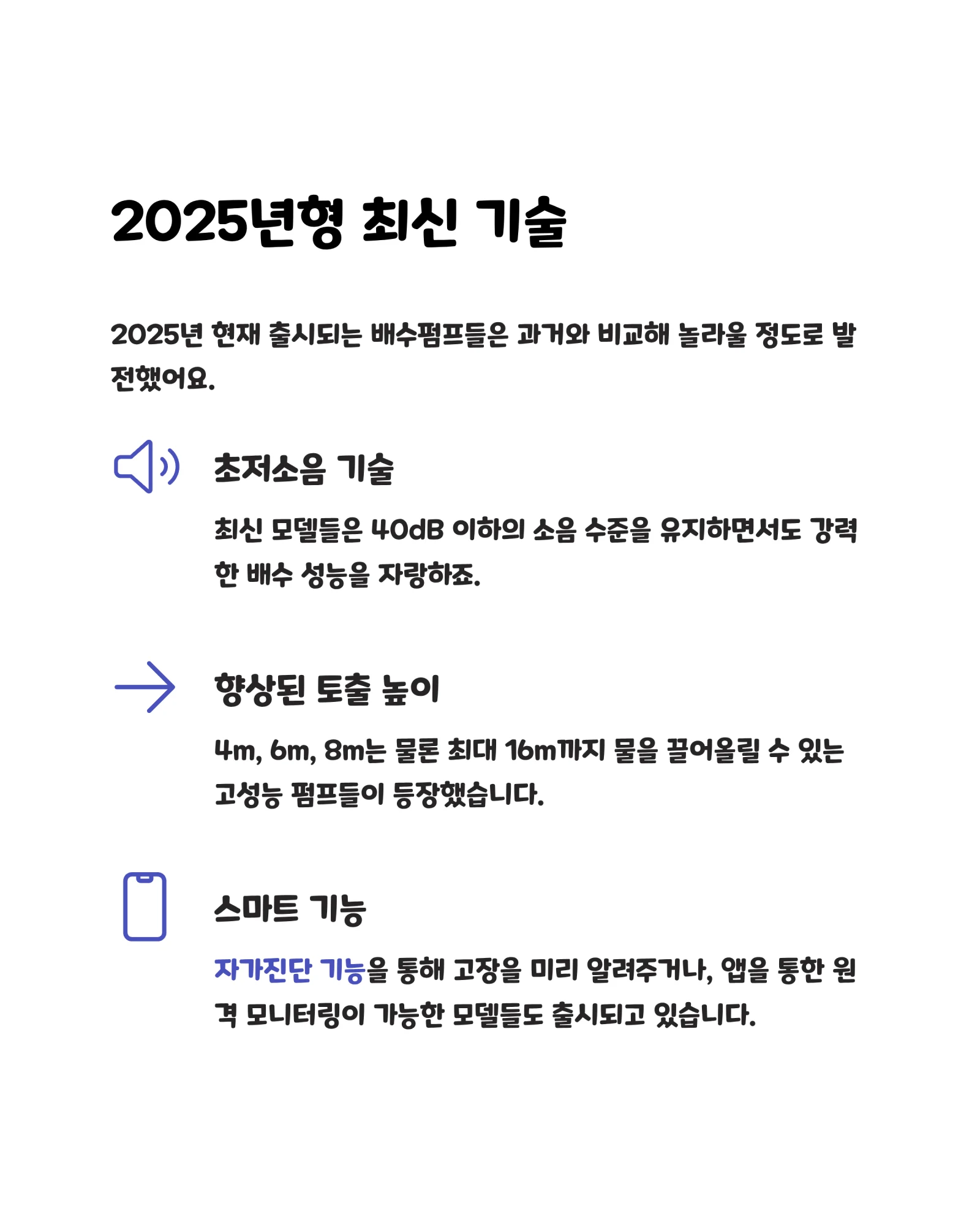 2025년형 최신 기술

2025년 현재 출시되는 배수펌프들은 과거와 비교해 놀라울 정도로 발전했어요.

초저소음 기술

최신 모델들은 40dB 이하의 소음 수준을 유지하면서도 강력한 배수 성능을 자랑하죠.

향상된 토출 높이

4m, 6m, 8m는 물론 최대 16m까지 물을 끌어올릴 수 있는 고성능 펌프들이 등장했습니다.

스마트 기능

자가진단 기능을 통해 고장을 미리 알려주거나, 앱을 통한 원격 모니터링이 가능한 모델들도 출시되고 있습니다.